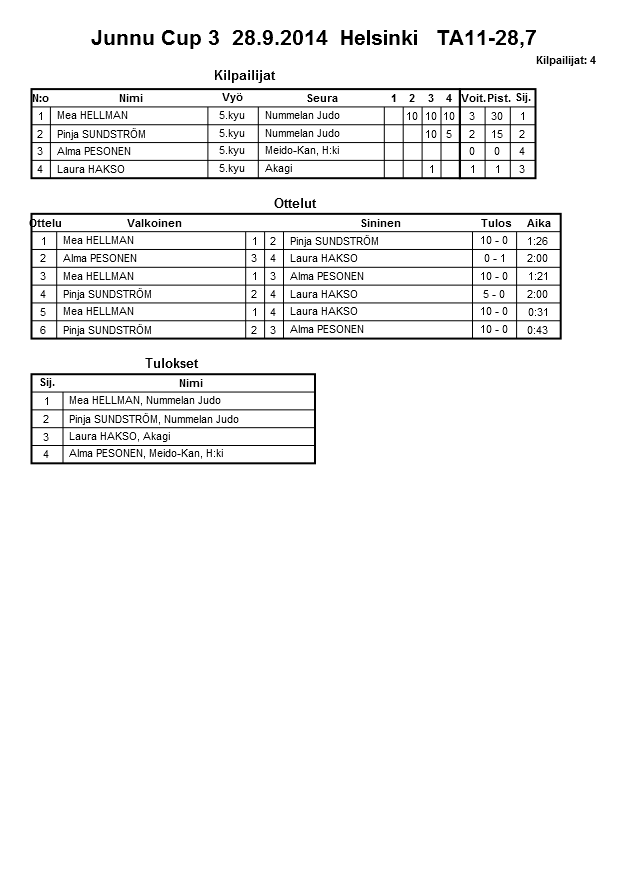 Junnu Cup 3 28.9.2014 Helsinki TA11-28,7

Kilpailijat: 4

Kilpailijat

| N:o | Nimi | Vyö | Seura | 1 | 2 | 3 | 4 | Voit. | Pist. | Sij. |
|---|---|---|---|---|---|---|---|---|---|---|
| 1 | Mea HELLMAN | 5.kyu | Nummelan Judo | | 10 | 10 | 10 | 3 | 30 | 1 |
| 2 | Pinja SUNDSTRÖM | 5.kyu | Nummelan Judo | | | 10 | 5 | 2 | 15 | 2 |
| 3 | Alma PESONEN | 5.kyu | Meido-Kan, H:ki | | | | | 0 | 0 | 4 |
| 4 | Laura HAKSO | 5.kyu | Akagi | | | 1 | | 1 | 1 | 3 |

Ottelut

| Ottelu | Valkoinen | | | Sininen | Tulos | Aika |
|---|---|---|---|---|---|---|
| 1 | Mea HELLMAN | 1 | 2 | Pinja SUNDSTRÖM | 10 - 0 | 1:26 |
| 2 | Alma PESONEN | 3 | 4 | Laura HAKSO | 0 - 1 | 2:00 |
| 3 | Mea HELLMAN | 1 | 3 | Alma PESONEN | 10 - 0 | 1:21 |
| 4 | Pinja SUNDSTRÖM | 2 | 4 | Laura HAKSO | 5 - 0 | 2:00 |
| 5 | Mea HELLMAN | 1 | 4 | Laura HAKSO | 10 - 0 | 0:31 |
| 6 | Pinja SUNDSTRÖM | 2 | 3 | Alma PESONEN | 10 - 0 | 0:43 |

Tulokset

| Sij. | Nimi |
|---|---|
| 1 | Mea HELLMAN, Nummelan Judo |
| 2 | Pinja SUNDSTRÖM, Nummelan Judo |
| 3 | Laura HAKSO, Akagi |
| 4 | Alma PESONEN, Meido-Kan, H:ki |